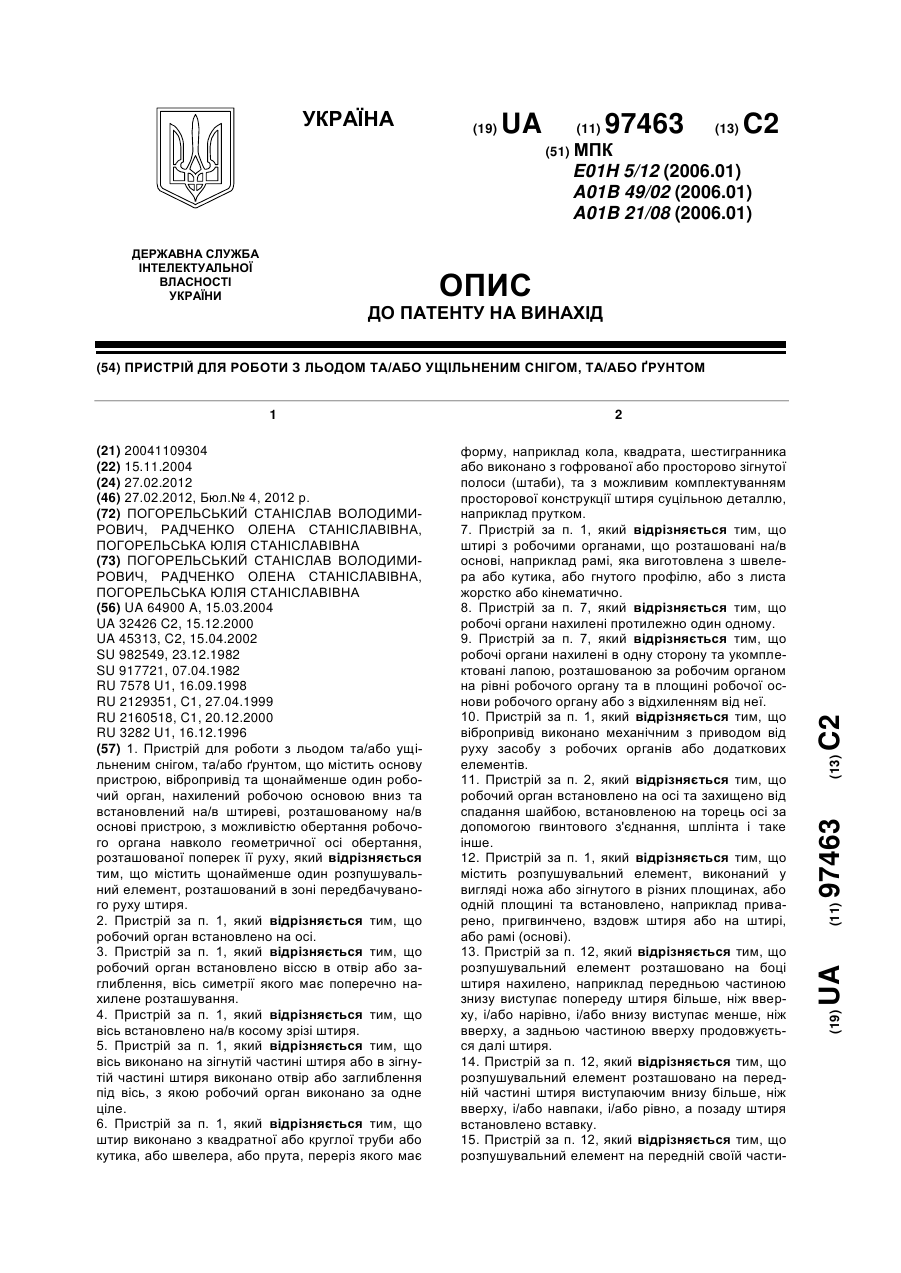 УКРАЇНА

(19) UA (11) 97463 (13) C2

(51) МПК
E01H 5/12 (2006.01)
A01B 49/02 (2006.01)
A01B 21/08 (2006.01)

ДЕРЖАВНА СЛУЖБА ІНТЕЛЕКТУАЛЬНОЇ ВЛАСНОСТІ УКРАЇНИ

ОПИС
ДО ПАТЕНТУ НА ВИНАХІД

(54) ПРИСТРІЙ ДЛЯ РОБОТИ З ЛЬОДОМ ТА/АБО УЩІЛЬНЕНИМ СНІГОМ, ТА/АБО ҐРУНТОМ

1

(21) 20041109304
(22) 15.11.2004
(24) 27.02.2012
(46) 27.02.2012, Бюл.№ 4, 2012 р.
(72) ПОГОРЕЛЬСЬКИЙ СТАНІСЛАВ ВОЛОДИМИРОВИЧ, РАДЧЕНКО ОЛЕНА СТАНІСЛАВІВНА, ПОГОРЕЛЬСЬКА ЮЛІЯ СТАНІСЛАВІВНА
(73) ПОГОРЕЛЬСЬКИЙ СТАНІСЛАВ ВОЛОДИМИРОВИЧ, РАДЧЕНКО ОЛЕНА СТАНІСЛАВІВНА, ПОГОРЕЛЬСЬКА ЮЛІЯ СТАНІСЛАВІВНА
(56) UA 64900 A, 15.03.2004
UA 32426 C2, 15.12.2000
UA 45313, C2, 15.04.2002
SU 982549, 23.12.1982
SU 917721, 07.04.1982
RU 7578 U1, 16.09.1998
RU 2129351, C1, 27.04.1999
RU 2160518, C1, 20.12.2000
RU 3282 U1, 16.12.1996
(57) 1. Пристрій для роботи з льодом та/або ущільненим снігом, та/або ґрунтом, що містить основу пристрою, вібропривід та щонайменше один робочий орган, нахилений робочою основою вниз та встановлений на/в штиреві, розташованому на/в основі пристрою, з можливістю обертання робочого органа навколо геометричної осі обертання, розташованої поперек її руху, який відрізняється тим, що містить щонайменше один розпушувальний елемент, розташований в зоні передбачуваного руху штиря.
2. Пристрій за п. 1, який відрізняється тим, що робочий орган встановлено на осі.
3. Пристрій за п. 1, який відрізняється тим, що робочий орган встановлено віссю в отвір або заглиблення, вісь симетрії якого має поперечно нахилене розташування.
4. Пристрій за п. 1, який відрізняється тим, що вісь встановлено на/в косому зрізі штиря.
5. Пристрій за п. 1, який відрізняється тим, що вісь виконано на зігнутій частині штиря або в зігнутій частині штиря виконано отвір або заглиблення під вісь, з якою робочий орган виконано за одне ціле.
6. Пристрій за п. 1, який відрізняється тим, що штир виконано з квадратної або круглої труби або кутика, або швелера, або прута, переріз якого має

2

форму, наприклад кола, квадрата, шестигранника або виконано з гофрованої або просторово зігнутої полоси (штаби), та з можливим комплектуванням просторової конструкції штиря суцільною деталлю, наприклад прутком.
7. Пристрій за п. 1, який відрізняється тим, що штирі з робочими органами, що розташовані на/в основі, наприклад рамі, яка виготовлена з швелера або кутика, або гнутого профілю, або з листа жорстко або кінематично.
8. Пристрій за п. 7, який відрізняється тим, що робочі органи нахилені протилежно один одному.
9. Пристрій за п. 7, який відрізняється тим, що робочі органи нахилені в одну сторону та укомплектовані лапою, розташованою за робочим органом на рівні робочого органу та в площині робочої основи робочого органу або з відхиленням від неї.
10. Пристрій за п. 1, який відрізняється тим, що вібропривід виконано механічним з приводом від руху засобу з робочих органів або додаткових елементів.
11. Пристрій за п. 2, який відрізняється тим, що робочий орган встановлено на осі та захищено від спадання шайбою, встановленою на торець осі за допомогою гвинтового з'єднання, шплінта і таке інше.
12. Пристрій за п. 1, який відрізняється тим, що містить розпушувальний елемент, виконаний у вигляді ножа або зігнутого в різних площинах, або одній площині та встановлено, наприклад приварено, пригвинчено, вздовж штиря або на штирі, або рамі (основі).
13. Пристрій за п. 12, який відрізняється тим, що розпушувальний елемент розташовано на боці штиря нахилено, наприклад передньою частиною знизу виступає попереду штиря більше, ніж вверху, і/або нарівно, і/або внизу виступає менше, ніж вверху, а задньою частиною вверху продовжується далі штиря.
14. Пристрій за п. 12, який відрізняється тим, що розпушувальний елемент розташовано на передній частині штиря виступаючим внизу більше, ніж вверху, і/або навпаки, і/або рівно, а позаду штиря встановлено вставку.
15. Пристрій за п. 12, який відрізняється тим, що розпушувальний елемент на передній своїй части-

(19) UA (11) 97463 (13) C2